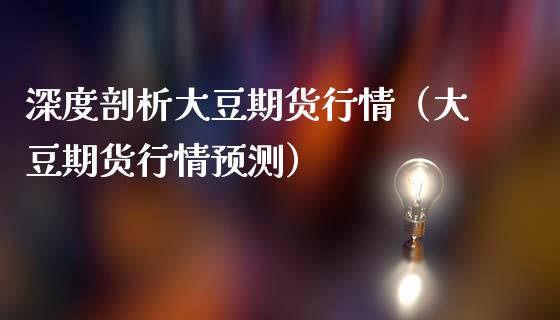 深度剖析大豆期货行情（大豆期货行情预测）